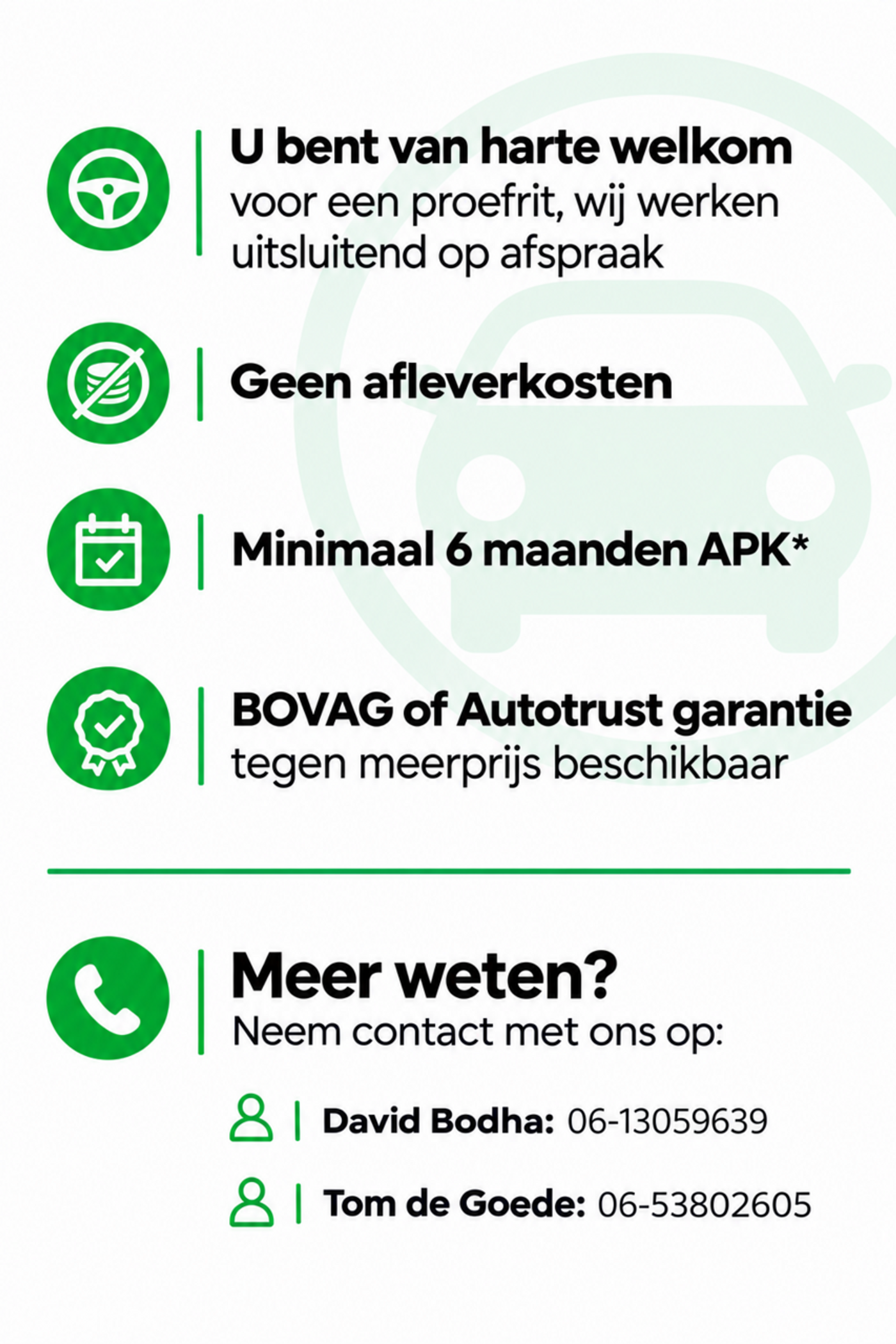 U bent van harte welkom voor een proefrit, wij werken uitsluitend op afspraak

Geen afleverkosten

Minimaal 6 maanden APK*

BOVAG of Autotrust garantie tegen meerprijs beschikbaar

Meer weten?
Neem contact met ons op:

David Bodha: 06-13059639

Tom de Goede: 06-53802605